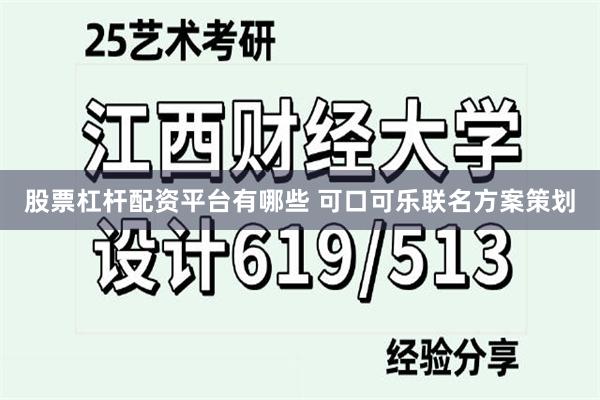 25艺术考研

江西财经大学

股票杠杆配资平台有哪些 可口可乐联名方案策划

设计619/513

经验分享